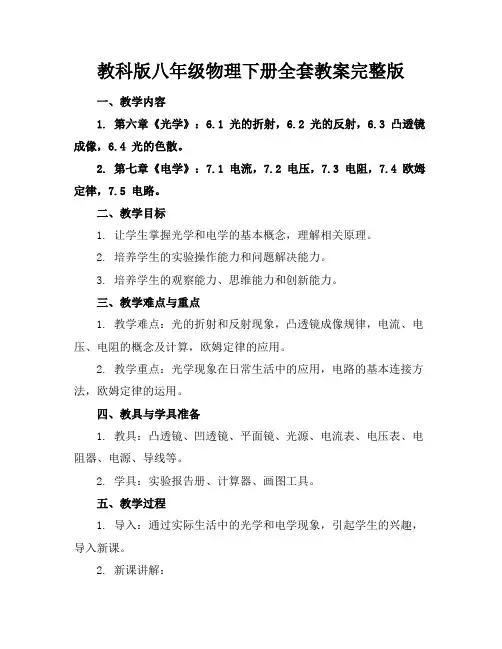 教科版八年级物理下册全套教案完整版

一、教学内容

1. 第六章《光学》：6.1 光的折射，6.2 光的反射，6.3 凸透镜成像，6.4 光的色散。

2. 第七章《电学》：7.1 电流，7.2 电压，7.3 电阻，7.4 欧姆定律，7.5 电路。

二、教学目标

1. 让学生掌握光学和电学的基本概念，理解相关原理。

2. 培养学生的实验操作能力和问题解决能力。

3. 培养学生的观察能力、思维能力和创新能力。

三、教学难点与重点

1. 教学难点：光的折射和反射现象，凸透镜成像规律，电流、电压、电阻的概念及计算，欧姆定律的应用。

2. 教学重点：光学现象在日常生活中的应用，电路的基本连接方法，欧姆定律的运用。

四、教具与学具准备

1. 教具：凸透镜、凹透镜、平面镜、光源、电流表、电压表、电阻器、电源、导线等。

2. 学具：实验报告册、计算器、画图工具。

五、教学过程

1. 导入：通过实际生活中的光学和电学现象，引起学生的兴趣，导入新课。

2. 新课讲解：